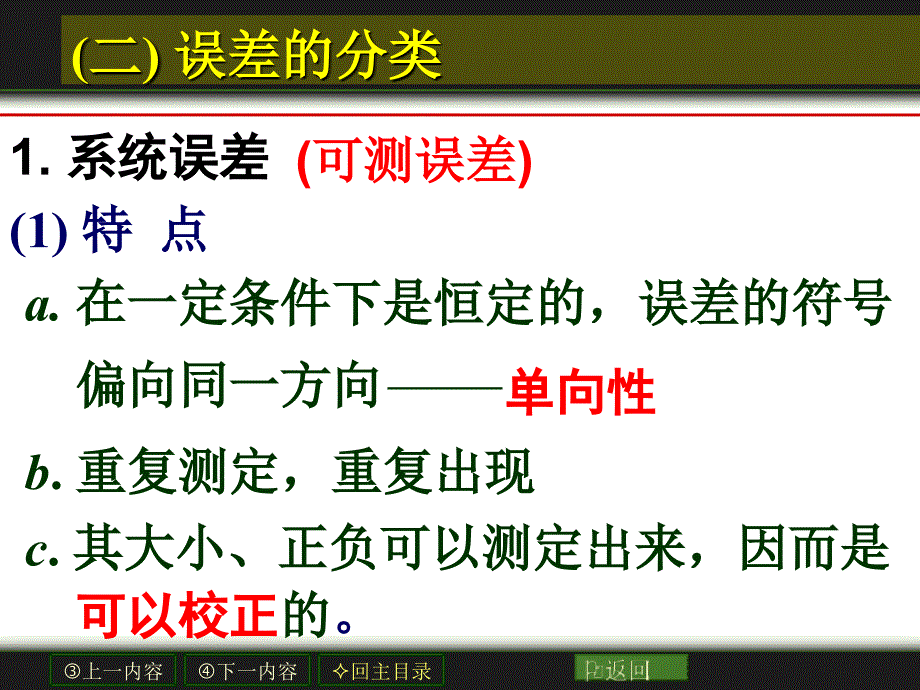 (二) 误差的分类

1. 系统误差 (可测误差)

(1) 特 点

a. 在一定条件下是恒定的，误差的符号偏向同一方向——单向性

b. 重复测定，重复出现

c. 其大小、正负可以测定出来，因而是可以校正的。

③上一内容 ④下一内容 ✧回主目录 返回